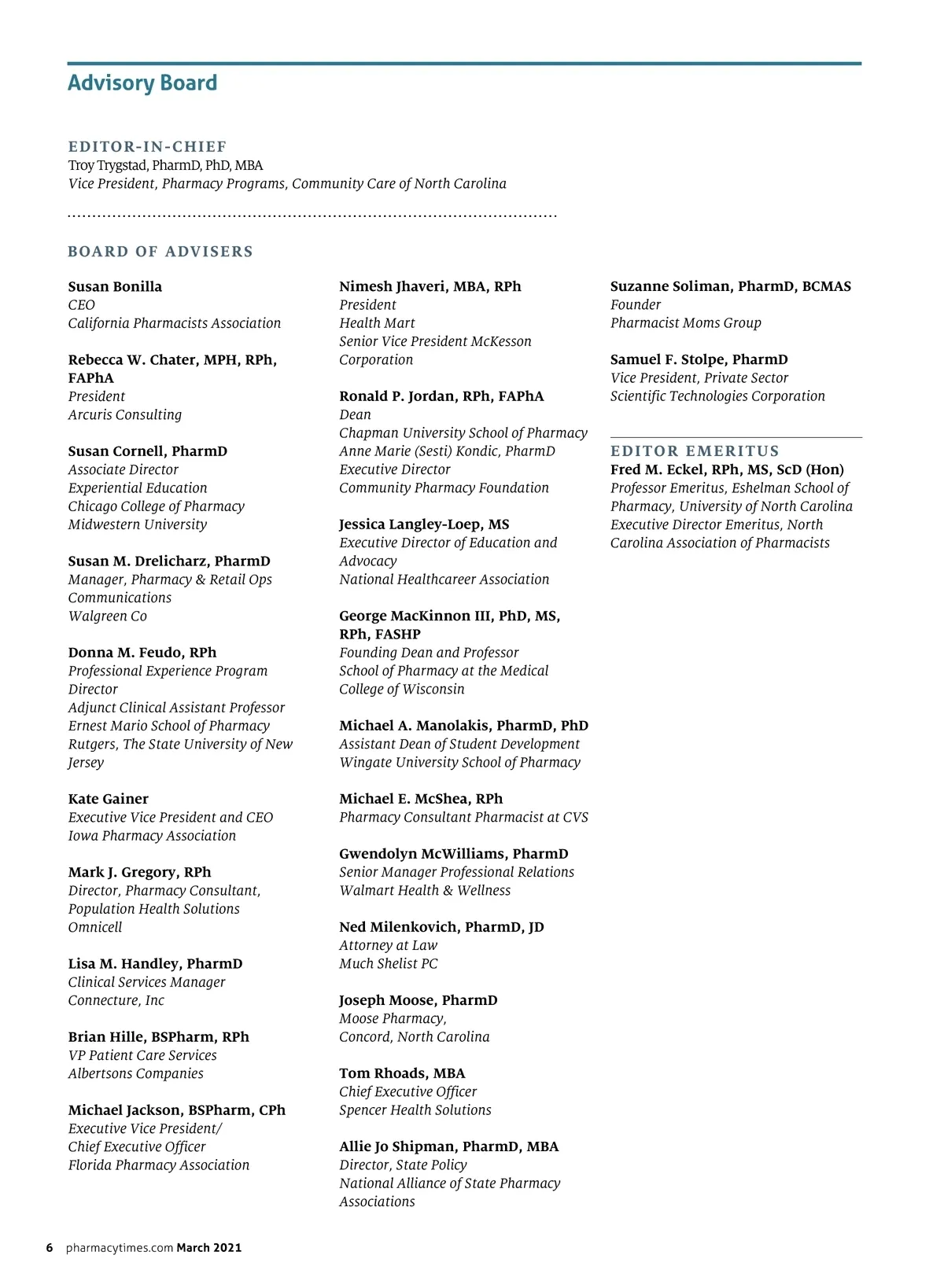 Advisory Board

EDITOR-IN-CHIEF
Troy Trygstad, PharmD, PhD, MBA
Vice President, Pharmacy Programs, Community Care of North Carolina

BOARD OF ADVISERS

Susan Bonilla
CEO
California Pharmacists Association

Rebecca W. Chater, MPH, RPh, FAPhA
President
Arcuris Consulting

Susan Cornell, PharmD
Associate Director
Experiential Education
Chicago College of Pharmacy
Midwestern University

Susan M. Drelicharz, PharmD
Manager, Pharmacy & Retail Ops
Communications
Walgreen Co

Donna M. Feudo, RPh
Professional Experience Program Director
Adjunct Clinical Assistant Professor
Ernest Mario School of Pharmacy
Rutgers, The State University of New Jersey

Kate Gainer
Executive Vice President and CEO
Iowa Pharmacy Association

Mark J. Gregory, RPh
Director, Pharmacy Consultant,
Population Health Solutions
Omnicell

Lisa M. Handley, PharmD
Clinical Services Manager
Connecture, Inc

Brian Hille, BSPharm, RPh
VP Patient Care Services
Albertsons Companies

Michael Jackson, BSPharm, CPh
Executive Vice President/
Chief Executive Officer
Florida Pharmacy Association

Nimesh Jhaveri, MBA, RPh
President
Health Mart
Senior Vice President McKesson Corporation

Ronald P. Jordan, RPh, FAPhA
Dean
Chapman University School of Pharmacy
Anne Marie (Sesti) Kondic, PharmD
Executive Director
Community Pharmacy Foundation

Jessica Langley-Loep, MS
Executive Director of Education and Advocacy
National Healthcareer Association

George MacKinnon III, PhD, MS, RPh, FASHP
Founding Dean and Professor
School of Pharmacy at the Medical College of Wisconsin

Michael A. Manolakis, PharmD, PhD
Assistant Dean of Student Development
Wingate University School of Pharmacy

Michael E. McShea, RPh
Pharmacy Consultant Pharmacist at CVS

Gwendolyn McWilliams, PharmD
Senior Manager Professional Relations
Walmart Health & Wellness

Ned Milenkovich, PharmD, JD
Attorney at Law
Much Shelist PC

Joseph Moose, PharmD
Moose Pharmacy,
Concord, North Carolina

Tom Rhoads, MBA
Chief Executive Officer
Spencer Health Solutions

Allie Jo Shipman, PharmD, MBA
Director, State Policy
National Alliance of State Pharmacy Associations

Suzanne Soliman, PharmD, BCMAS
Founder
Pharmacist Moms Group

Samuel F. Stolpe, PharmD
Vice President, Private Sector
Scientific Technologies Corporation

EDITOR EMERITUS
Fred M. Eckel, RPh, MS, ScD (Hon)
Professor Emeritus, Eshelman School of Pharmacy, University of North Carolina
Executive Director Emeritus, North Carolina Association of Pharmacists

6 pharmacytimes.com March 2021